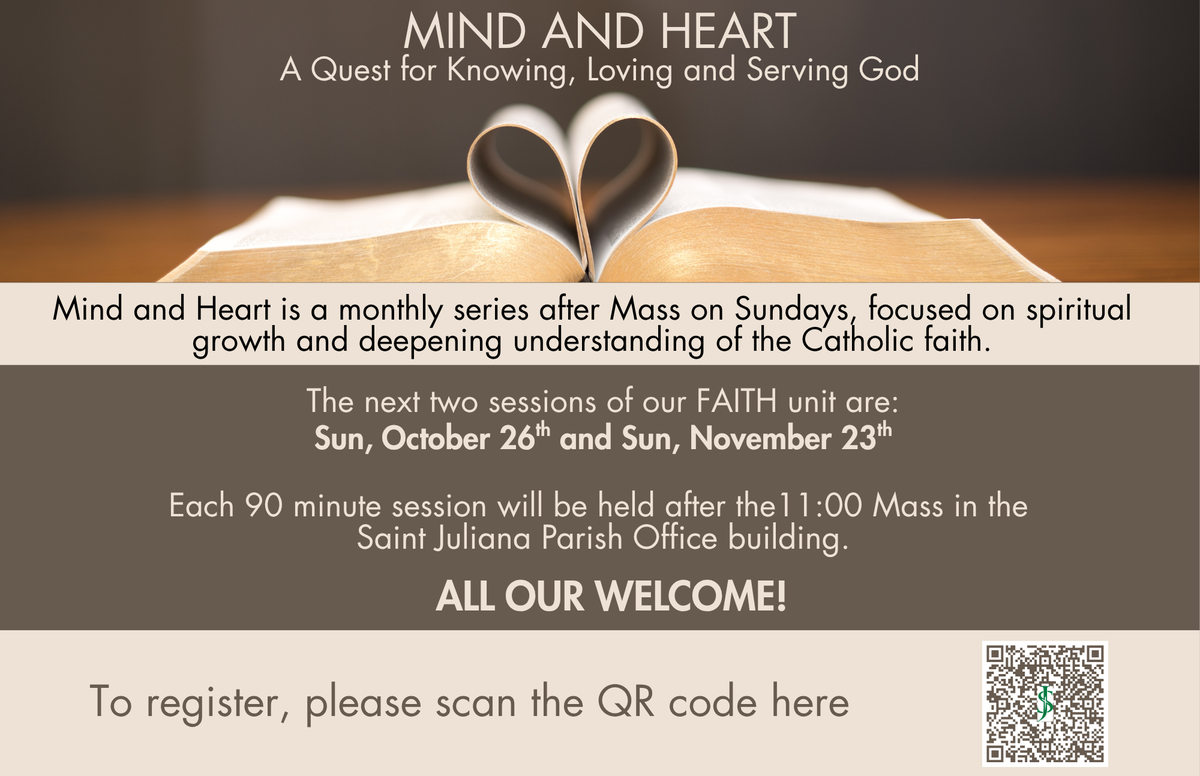 MIND AND HEART
A Quest for Knowing, Loving and Serving God

Mind and Heart is a monthly series after Mass on Sundays, focused on spiritual growth and deepening understanding of the Catholic faith.

The next two sessions of our FAITH unit are:
Sun, October 26th and Sun, November 23th

Each 90 minute session will be held after the11:00 Mass in the Saint Juliana Parish Office building.

ALL OUR WELCOME!

To register, please scan the QR code here